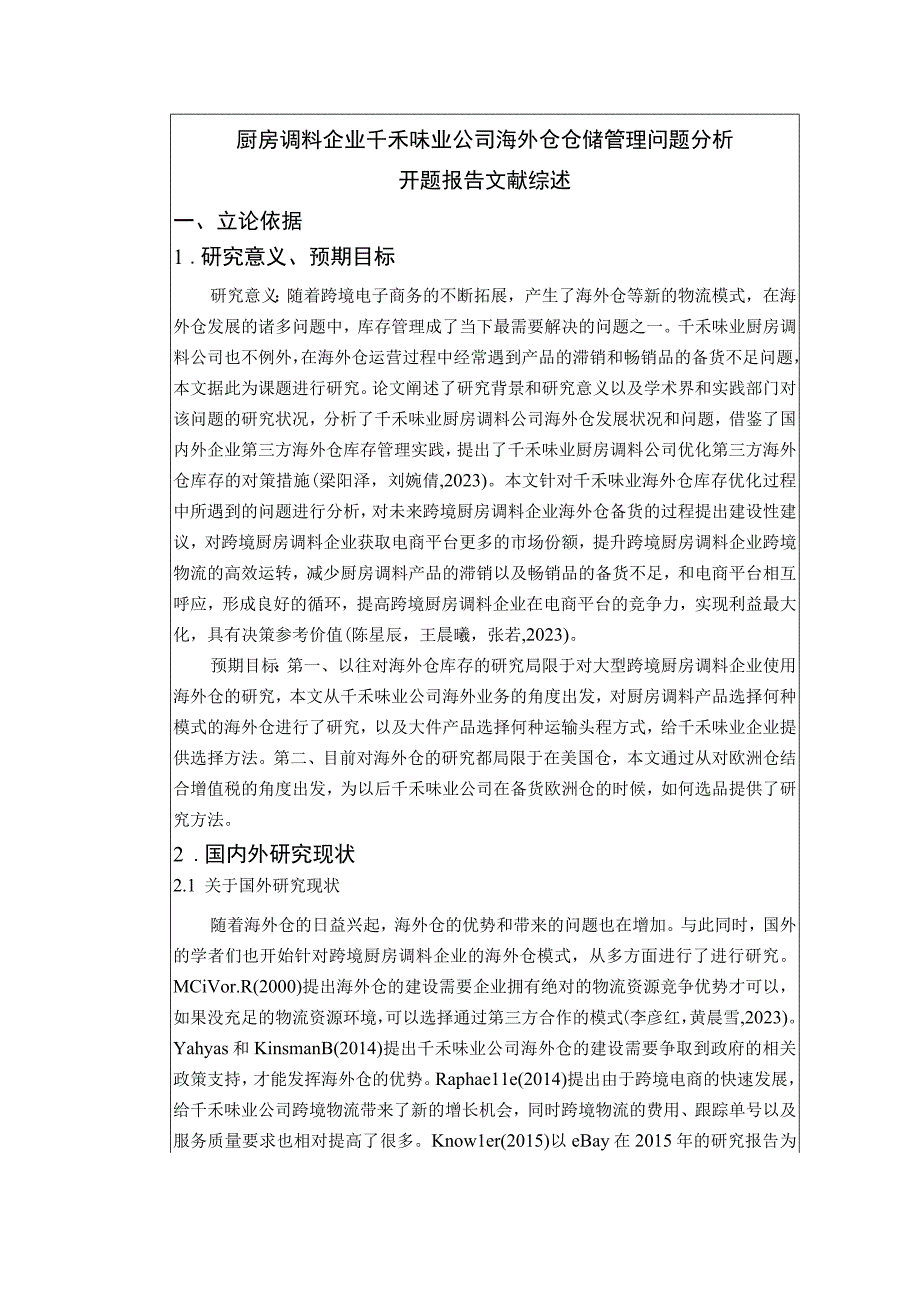 厨房调料企业千禾味业公司海外仓仓储管理问题分析
开题报告文献综述

一、立论依据

1．研究意义、预期目标

研究意义：随着跨境电子商务的不断拓展，产生了海外仓等新的物流模式，在海外仓发展的诸多问题中，库存管理成了当下最需要解决的问题之一。千禾味业厨房调料公司也不例外，在海外仓运营过程中经常遇到产品的滞销和畅销品的备货不足问题，本文据此为课题进行研究。论文阐述了研究背景和研究意义以及学术界和实践部门对该问题的研究状况，分析了千禾味业厨房调料公司海外仓发展状况和问题，借鉴了国内外企业第三方海外仓库存管理实践，提出了千禾味业厨房调料公司优化第三方海外仓库存的对策措施(梁阳泽，刘婉倩,2023)。本文针对千禾味业海外仓库存优化过程中所遇到的问题进行分析，对未来跨境厨房调料企业海外仓备货的过程提出建设性建议，对跨境厨房调料企业获取电商平台更多的市场份额，提升跨境厨房调料企业跨境物流的高效运转，减少厨房调料产品的滞销以及畅销品的备货不足，和电商平台相互呼应，形成良好的循环，提高跨境厨房调料企业在电商平台的竞争力，实现利益最大化，具有决策参考价值(陈星辰，王晨曦，张若,2023)。

预期目标：第一、以往对海外仓库存的研究局限于对大型跨境厨房调料企业使用海外仓的研究，本文从千禾味业公司海外业务的角度出发，对厨房调料产品选择何种模式的海外仓进行了研究，以及大件产品选择何种运输头程方式，给千禾味业企业提供选择方法。第二、目前对海外仓的研究都局限于在美国仓，本文通过从对欧洲仓结合增值税的角度出发，为以后千禾味业公司在备货欧洲仓的时候，如何选品提供了研究方法。

2．国内外研究现状

2.1 关于国外研究现状

随着海外仓的日益兴起，海外仓的优势和带来的问题也在增加。与此同时，国外的学者们也开始针对跨境厨房调料企业的海外仓模式，从多方面进行了进行研究。MCiVor.R(2000)提出海外仓的建设需要企业拥有绝对的物流资源竞争优势才可以，如果没充足的物流资源环境，可以选择通过第三方合作的模式(李彦红,黄晨雪,2023)。Yahyas 和 KinsmanB(2014)提出千禾味业公司海外仓的建设需要争取到政府的相关政策支持，才能发挥海外仓的优势。Raphae11e(2014)提出由于跨境电商的快速发展，给千禾味业公司跨境物流带来了新的增长机会，同时跨境物流的费用、跟踪单号以及服务质量要求也相对提高了很多。Know1er(2015)以 eBay 在 2015 年的研究报告为